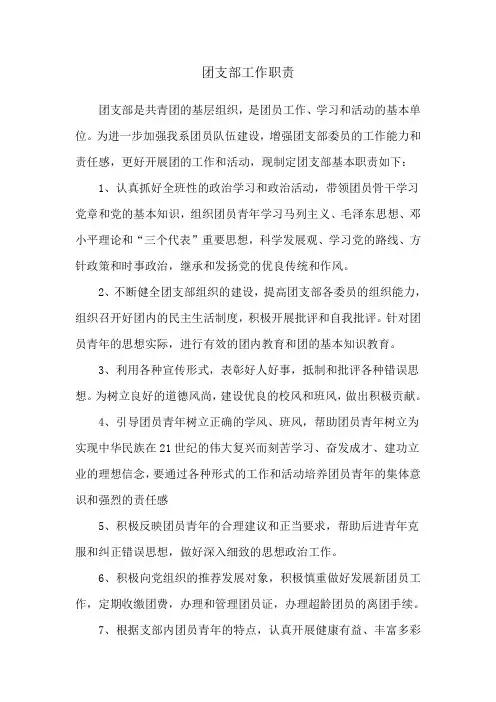 团支部工作职责

团支部是共青团的基层组织，是团员工作、学习和活动的基本单位。为进一步加强我系团员队伍建设，增强团支部委员的工作能力和责任感，更好开展团的工作和活动，现制定团支部基本职责如下：

1、认真抓好全班性的政治学习和政治活动，带领团员骨干学习党章和党的基本知识，组织团员青年学习马列主义、毛泽东思想、邓小平理论和“三个代表”重要思想，科学发展观、学习党的路线、方针政策和时事政治，继承和发扬党的优良传统和作风。

2、不断健全团支部组织的建设，提高团支部各委员的组织能力，组织召开好团内的民主生活制度，积极开展批评和自我批评。针对团员青年的思想实际，进行有效的团内教育和团的基本知识教育。

3、利用各种宣传形式，表彰好人好事，抵制和批评各种错误思想。为树立良好的道德风尚，建设优良的校风和班风，做出积极贡献。

4、引导团员青年树立正确的学风、班风，帮助团员青年树立为实现中华民族在21世纪的伟大复兴而刻苦学习、奋发成才、建功立业的理想信念，要通过各种形式的工作和活动培养团员青年的集体意识和强烈的责任感

5、积极反映团员青年的合理建议和正当要求，帮助后进青年克服和纠正错误思想，做好深入细致的思想政治工作。

6、积极向党组织的推荐发展对象，积极慎重做好发展新团员工作，定期收缴团费，办理和管理团员证，办理超龄团员的离团手续。

7、根据支部内团员青年的特点，认真开展健康有益、丰富多彩